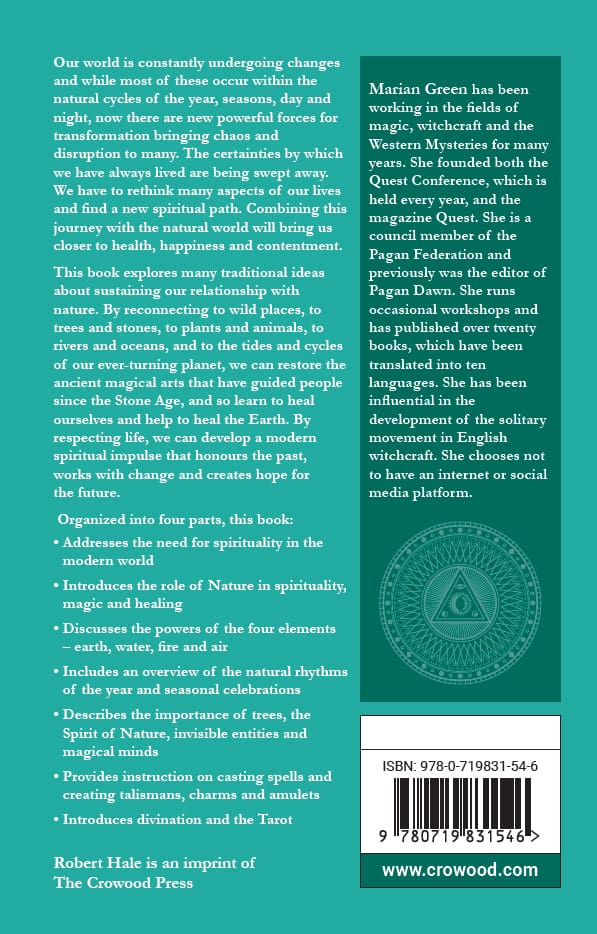 Our world is constantly undergoing changes and while most of these occur within the natural cycles of the year, seasons, day and night, now there are new powerful forces for transformation bringing chaos and disruption to many. The certainties by which we have always lived are being swept away. We have to rethink many aspects of our lives and find a new spiritual path. Combining this journey with the natural world will bring us closer to health, happiness and contentment.

This book explores many traditional ideas about sustaining our relationship with nature. By reconnecting to wild places, to trees and stones, to plants and animals, to rivers and oceans, and to the tides and cycles of our ever-turning planet, we can restore the ancient magical arts that have guided people since the Stone Age, and so learn to heal ourselves and help to heal the Earth. By respecting life, we can develop a modern spiritual impulse that honours the past, works with change and creates hope for the future.

Organized into four parts, this book:

• Addresses the need for spirituality in the modern world
• Introduces the role of Nature in spirituality, magic and healing
• Discusses the powers of the four elements – earth, water, fire and air
• Includes an overview of the natural rhythms of the year and seasonal celebrations
• Describes the importance of trees, the Spirit of Nature, invisible entities and magical minds
• Provides instruction on casting spells and creating talismans, charms and amulets
• Introduces divination and the Tarot

Robert Hale is an imprint of The Crowood Press

Marian Green has been working in the fields of magic, witchcraft and the Western Mysteries for many years. She founded both the Quest Conference, which is held every year, and the magazine Quest. She is a council member of the Pagan Federation and previously was the editor of Pagan Dawn. She runs occasional workshops and has published over twenty books, which have been translated into ten languages. She has been influential in the development of the solitary movement in English witchcraft. She chooses not to have an internet or social media platform.

ISBN: 978-0-719831-54-6

9 780719 831546 >

www.crowood.com